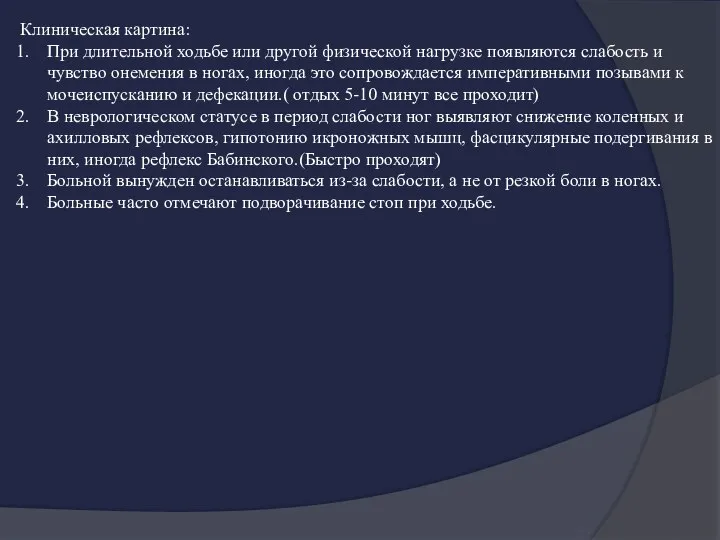 Клиническая картина:
1. При длительной ходьбе или другой физической нагрузке появляются слабость и чувство онемения в ногах, иногда это сопровождается императивными позывами к мочеиспусканию и дефекации.( отдых 5-10 минут все проходит)
2. В неврологическом статусе в период слабости ног выявляют снижение коленных и ахилловых рефлексов, гипотонию икроножных мышц, фасцикулярные подергивания в них, иногда рефлекс Бабинского.(Быстро проходят)
3. Больной вынужден останавливаться из-за слабости, а не от резкой боли в ногах.
4. Больные часто отмечают подворачивание стоп при ходьбе.